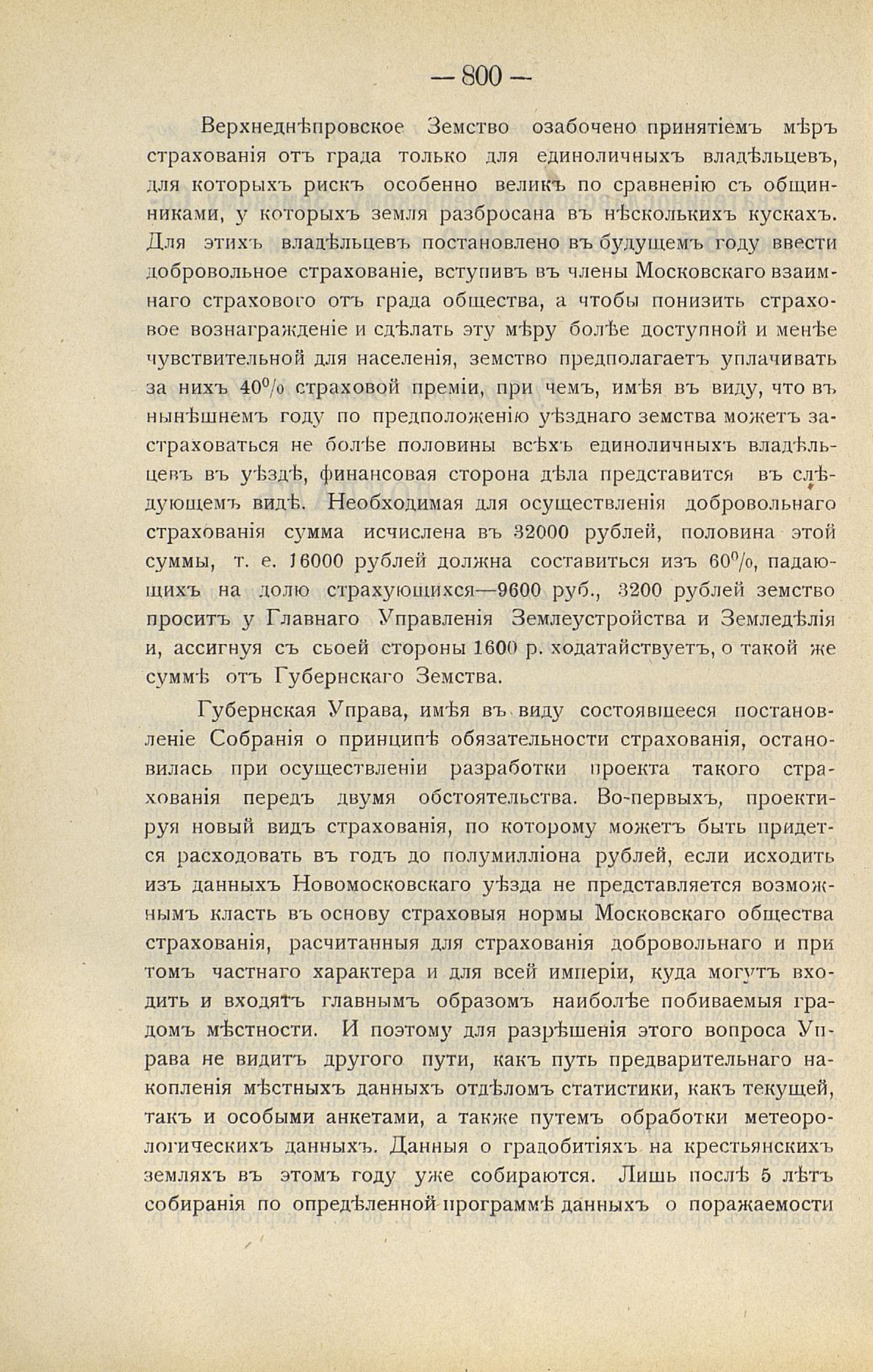 — 800 —

Верхнеднѣпровское Земство озабочено принятіемъ мѣръ страхованія отъ града только для единоличныхъ владѣльцевъ, для которыхъ рискъ особенно великъ по сравненію съ общинниками, у которыхъ земля разбросана въ нѣсколькихъ кускахъ. Для этихъ владѣльцевъ постановлено въ будущемъ году ввести добровольное страхованіе, вступивъ въ члены Московскаго взаимнаго страхового отъ града общества, а чтобы понизить страховое вознагражденіе и сдѣлать эту мѣру болѣе доступной и менѣе чувствительной для населенія, земство предполагаетъ уплачивать за нихъ 40% страховой преміи, при чемъ, имѣя въ виду, что въ нынѣшнемъ году по предположенію уѣзднаго земства можетъ застраховаться не болѣе половины всѣхъ единоличныхъ владѣльцевъ въ уѣздѣ, финансовая сторона дѣла представится въ слѣдующемъ видѣ. Необходимая для осуществленія добровольнаго страхованія сумма исчислена въ 32000 рублей, половина этой суммы, т. е. 16000 рублей должна составиться изъ 60%, падающихъ на долю страхующихся—9600 руб., 3200 рублей земство проситъ у Главнаго Управленія Землеустройства и Земледѣлія и, ассигнуя съ сьоей стороны 1600 р. ходатайствуетъ, о такой же суммѣ отъ Губернскаго Земства.

Губернская Управа, имѣя въ виду состоявшееся постановленіе Собранія о принципѣ обязательности страхованія, остановилась при осуществленіи разработки проекта такого страхованія передъ двумя обстоятельства. Во-первыхъ, проектируя новый видъ страхованія, по которому можетъ быть придется расходовать въ годъ до полумилліона рублей, если исходить изъ данныхъ Новомосковскаго уѣзда не представляется возможнымъ класть въ основу страховыя нормы Московскаго общества страхованія, расчитанныя для страхованія добровольнаго и при томъ частнаго характера и для всей имперіи, куда могутъ входить и входятъ главнымъ образомъ наиболѣе побиваемыя градомъ мѣстности. И поэтому для разрѣшенія этого вопроса Управа не видитъ другого пути, какъ путь предварительнаго накопленія мѣстныхъ данныхъ отдѣломъ статистики, какъ текущей, такъ и особыми анкетами, а также путемъ обработки метеорологическихъ данныхъ. Данныя о градобитіяхъ на крестьянскихъ земляхъ въ этомъ году уже собираются. Лишь послѣ 5 лѣтъ собиранія по опредѣленной программѣ данныхъ о поражаемости